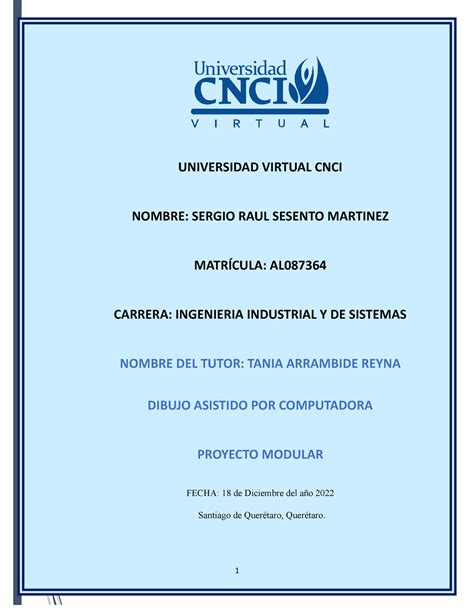 Universidad
CNCI
VIRTUAL

UNIVERSIDAD VIRTUAL CNCI

NOMBRE: SERGIO RAUL SESENTO MARTINEZ

MATRÍCULA: AL087364

CARRERA: INGENIERIA INDUSTRIAL Y DE SISTEMAS

NOMBRE DEL TUTOR: TANIA ARRAMBIDE REYNA

DIBUJO ASISTIDO POR COMPUTADORA

PROYECTO MODULAR

FECHA: 18 de Diciembre del año 2022

Santiago de Querétaro, Querétaro.

1